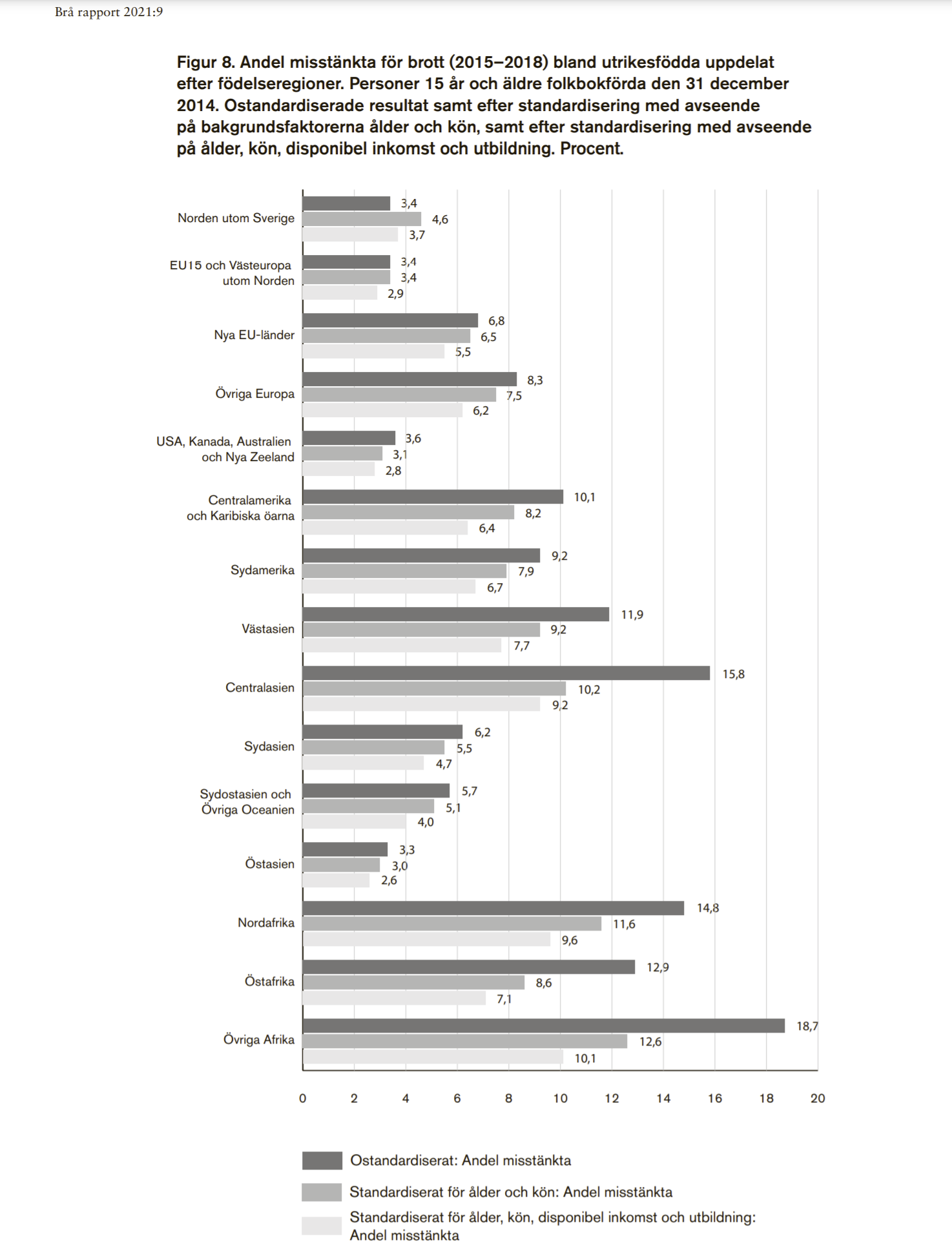 Brå rapport 2021:9

Figur 8. Andel misstänkta för brott (2015–2018) bland utrikesfödda uppdelat efter födelseregioner. Personer 15 år och äldre folkbokförda den 31 december 2014. Ostandardiserade resultat samt efter standardisering med avseende på bakgrundsfaktorerna ålder och kön, samt efter standardisering med avseende på ålder, kön, disponibel inkomst och utbildning. Procent.

Norden utom Sverige 3,4 4,6 3,7
EU15 och Västeuropa utom Norden 3,4 3,4 2,9
Nya EU-länder 6,8 6,5 5,5
Övriga Europa 8,3 7,5 6,2
USA, Kanada, Australien och Nya Zeeland 3,6 3,1 2,8
Centralamerika och Karibiska öarna 10,1 8,2 6,4
Sydamerika 9,2 7,9 6,7
Västasien 11,9 9,2 7,7
Centralasien 15,8 10,2 9,2
Sydasien 6,2 5,5 4,7
Sydostasien och Övriga Oceanien 5,7 5,1 4,0
Östasien 3,3 3,0 2,6
Nordafrika 14,8 11,6 9,6
Östafrika 12,9 8,6 7,1
Övriga Afrika 18,7 12,6 10,1

0 2 4 6 8 10 12 14 16 18 20

Ostandardiserat: Andel misstänkta
Standardiserat för ålder och kön: Andel misstänkta
Standardiserat för ålder, kön, disponibel inkomst och utbildning: Andel misstänkta